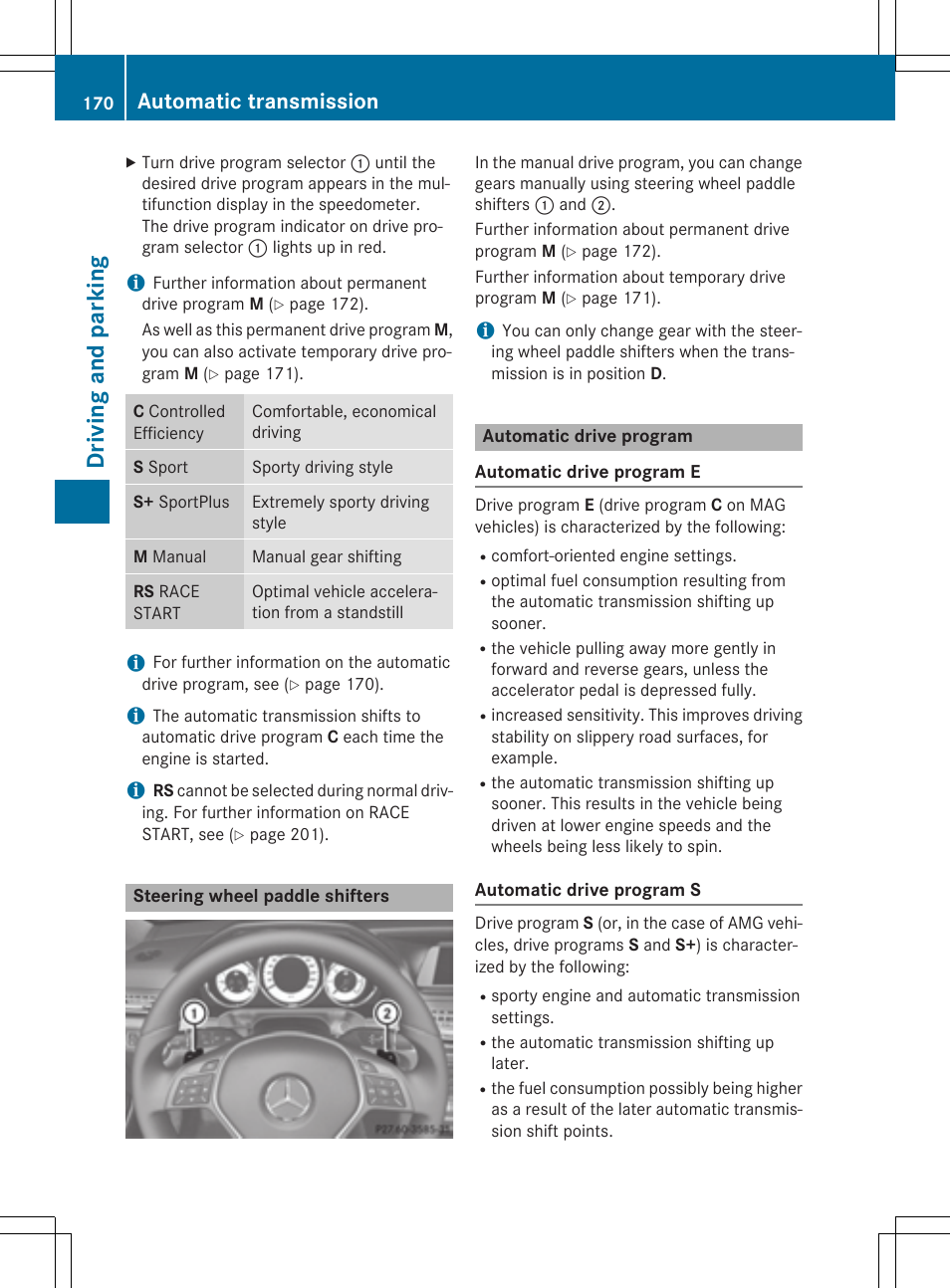 170 Automatic transmission

Driving and parking

▶ Turn drive program selector ① until the desired drive program appears in the multifunction display in the speedometer.
The drive program indicator on drive program selector ① lights up in red.

ℹ Further information about permanent drive program **M** (▷ page 172).
As well as this permanent drive program **M**, you can also activate temporary drive program **M** (▷ page 171).

| **C** Controlled Efficiency | Comfortable, economical driving |
|---|---|
| **S** Sport | Sporty driving style |
| **S+** SportPlus | Extremely sporty driving style |
| **M** Manual | Manual gear shifting |
| **RS** RACE START | Optimal vehicle acceleration from a standstill |

ℹ For further information on the automatic drive program, see (▷ page 170).

ℹ The automatic transmission shifts to automatic drive program **C** each time the engine is started.

ℹ **RS** cannot be selected during normal driving. For further information on RACE START, see (▷ page 201).

Steering wheel paddle shifters

①
②
P27.60-3585-31

In the manual drive program, you can change gears manually using steering wheel paddle shifters ① and ②.
Further information about permanent drive program **M** (▷ page 172).
Further information about temporary drive program **M** (▷ page 171).

ℹ You can only change gear with the steering wheel paddle shifters when the transmission is in position **D**.

Automatic drive program

Automatic drive program E

Drive program **E** (drive program **C** on MAG vehicles) is characterized by the following:
• comfort-oriented engine settings.
• optimal fuel consumption resulting from the automatic transmission shifting up sooner.
• the vehicle pulling away more gently in forward and reverse gears, unless the accelerator pedal is depressed fully.
• increased sensitivity. This improves driving stability on slippery road surfaces, for example.
• the automatic transmission shifting up sooner. This results in the vehicle being driven at lower engine speeds and the wheels being less likely to spin.

Automatic drive program S

Drive program **S** (or, in the case of AMG vehicles, drive programs **S** and **S+**) is characterized by the following:
• sporty engine and automatic transmission settings.
• the automatic transmission shifting up later.
• the fuel consumption possibly being higher as a result of the later automatic transmission shift points.